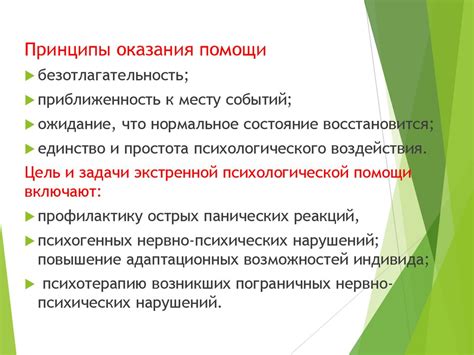 Принципы оказания помощи
безотлагательность;
приближенность к месту событий;
ожидание, что нормальное состояние восстановится;
единство и простота психологического воздействия.
Цель и задачи экстренной психологической помощи включают:
профилактику острых панических реакций,
психогенных нервно-психических нарушений; повышение адаптационных возможностей индивида;
психотерапию возникших пограничных нервно-психических нарушений.